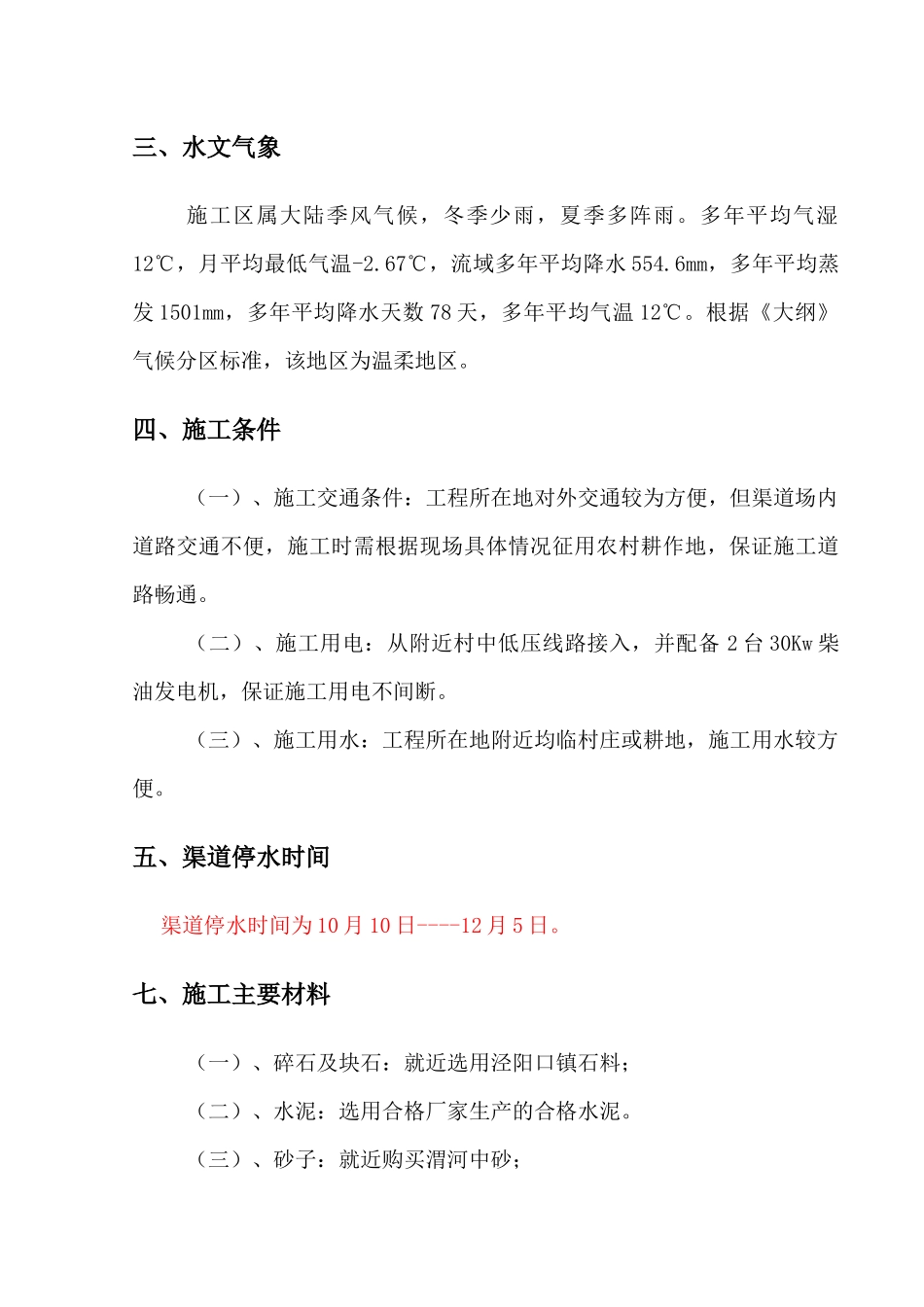 三、水文气象

施工区属大陆季风气候，冬季少雨，夏季多阵雨。多年平均气湿12℃，月平均最低气温-2.67℃，流域多年平均降水554.6mm，多年平均蒸发1501mm，多年平均降水天数78天，多年平均气温12℃。根据《大纲》气候分区标准，该地区为温柔地区。

四、施工条件

（一）、施工交通条件：工程所在地对外交通较为方便，但渠道场内道路交通不便，施工时需根据现场具体情况征用农村耕作地，保证施工道路畅通。

（二）、施工用电：从附近村中低压线路接入，并配备2台30Kw柴油发电机，保证施工用电不间断。

（三）、施工用水：工程所在地附近均临村庄或耕地，施工用水较方便。

五、渠道停水时间

渠道停水时间为10月10日----12月5日。

七、施工主要材料

（一）、碎石及块石：就近选用泾阳口镇石料；

（二）、水泥：选用合格厂家生产的合格水泥。

（三）、砂子：就近购买渭河中砂；